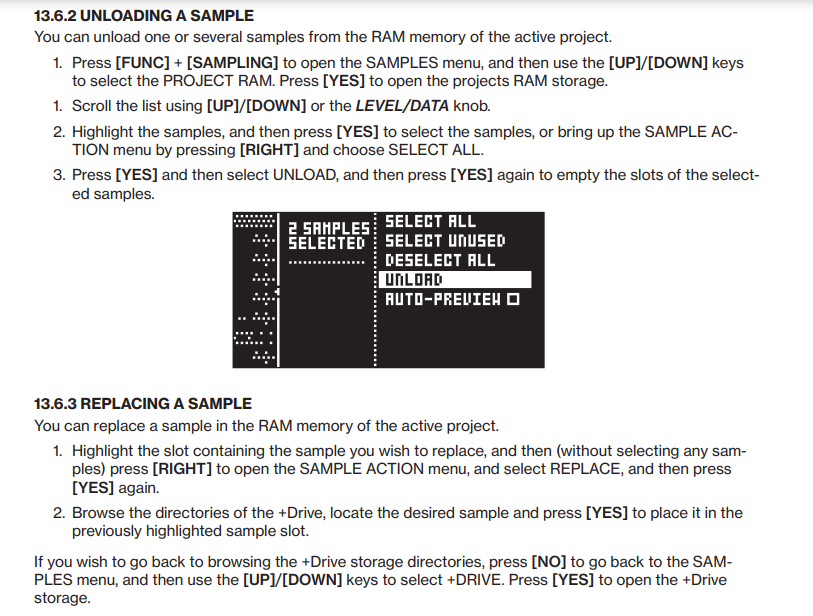 13.6.2 UNLOADING A SAMPLE

You can unload one or several samples from the RAM memory of the active project.

1. Press [FUNC] + [SAMPLING] to open the SAMPLES menu, and then use the [UP]/[DOWN] keys to select the PROJECT RAM. Press [YES] to open the projects RAM storage.
1. Scroll the list using [UP]/[DOWN] or the LEVEL/DATA knob.
2. Highlight the samples, and then press [YES] to select the samples, or bring up the SAMPLE ACTION menu by pressing [RIGHT] and choose SELECT ALL.
3. Press [YES] and then select UNLOAD, and then press [YES] again to empty the slots of the selected samples.

2 SAMPLES SELECTED
SELECT ALL
SELECT UNUSED
DESELECT ALL
UNLOAD
AUTO-PREVIEW

13.6.3 REPLACING A SAMPLE

You can replace a sample in the RAM memory of the active project.

1. Highlight the slot containing the sample you wish to replace, and then (without selecting any samples) press [RIGHT] to open the SAMPLE ACTION menu, and select REPLACE, and then press [YES] again.
2. Browse the directories of the +Drive, locate the desired sample and press [YES] to place it in the previously highlighted sample slot.

If you wish to go back to browsing the +Drive storage directories, press [NO] to go back to the SAMPLES menu, and then use the [UP]/[DOWN] keys to select +DRIVE. Press [YES] to open the +Drive storage.